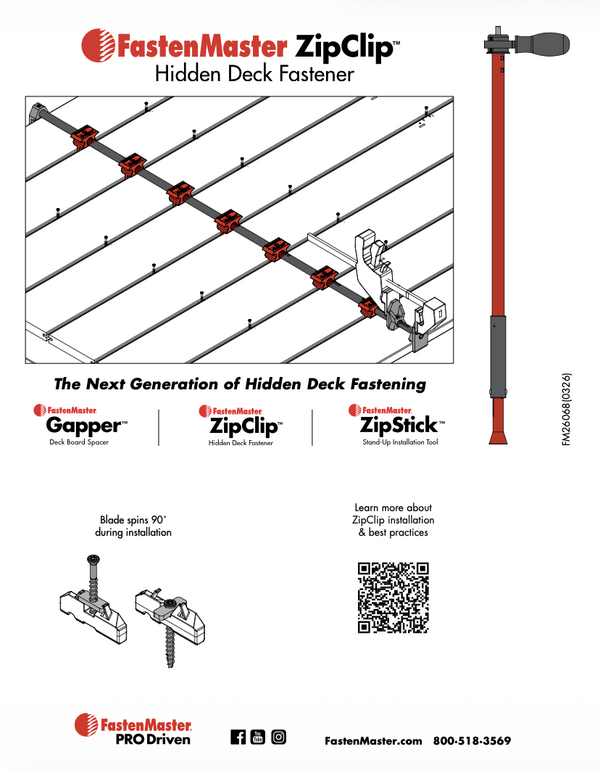 FastenMaster ZipClip™
Hidden Deck Fastener

The Next Generation of Hidden Deck Fastening

FastenMaster
Gapper™
Deck Board Spacer

FastenMaster
ZipClip™
Hidden Deck Fastener

FastenMaster
ZipStick™
Stand-Up Installation Tool

FM26068(0326)

Blade spins 90°
during installation

Learn more about
ZipClip installation
& best practices

FastenMaster
PRO Driven

FastenMaster.com 800-518-3569